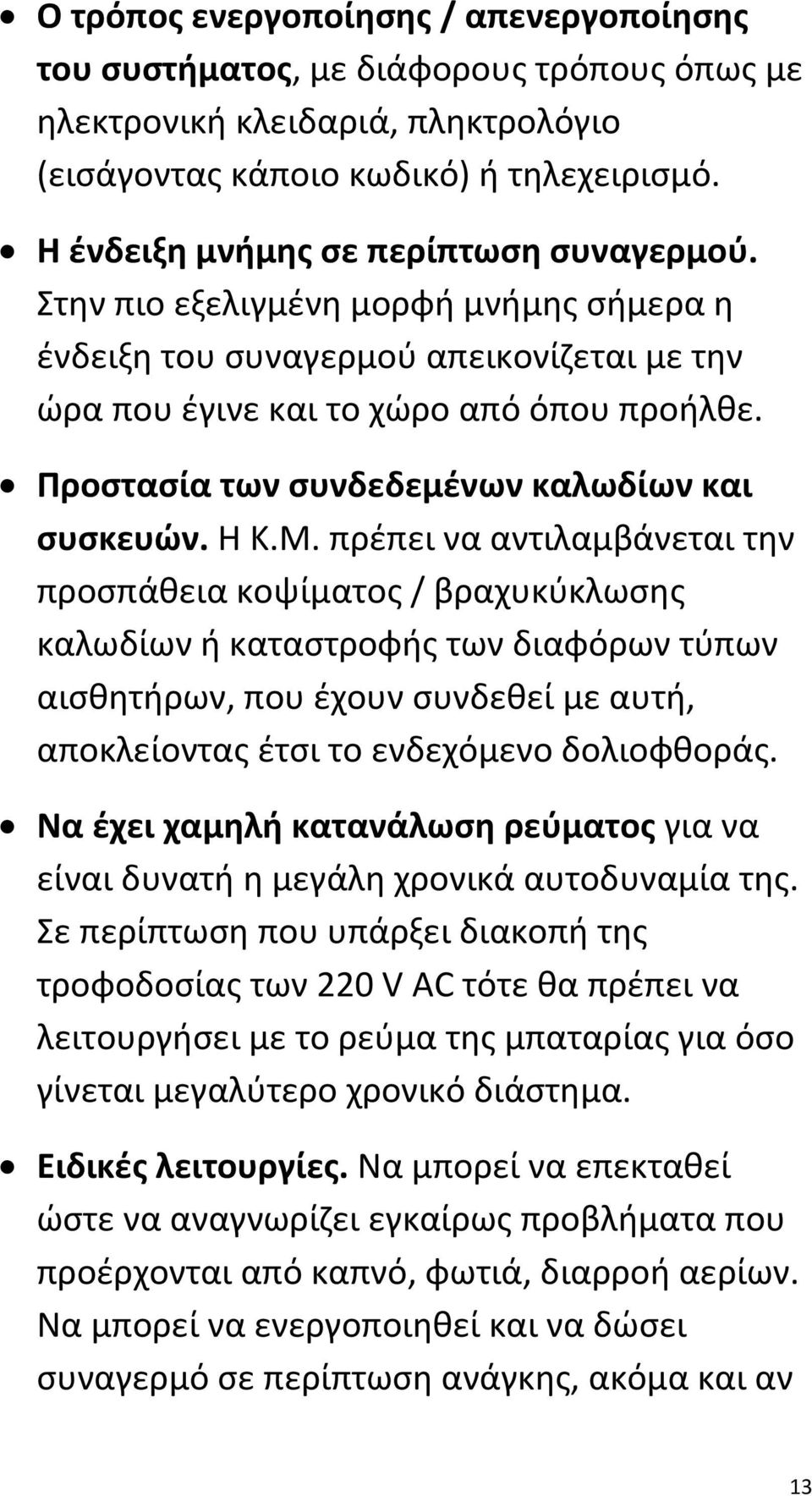 • Ο τρόπος ενεργοποίησης / απενεργοποίησης του συστήματος, με διάφορους τρόπους όπως με ηλεκτρονική κλειδαριά, πληκτρολόγιο (εισάγοντας κάποιο κωδικό) ή τηλεχειρισμό.

• Η ένδειξη μνήμης σε περίπτωση συναγερμού. Στην πιο εξελιγμένη μορφή μνήμης σήμερα η ένδειξη του συναγερμού απεικονίζεται με την ώρα που έγινε και το χώρο από όπου προήλθε.

• Προστασία των συνδεδεμένων καλωδίων και συσκευών. Η Κ.Μ. πρέπει να αντιλαμβάνεται την προσπάθεια κοψίματος / βραχυκύκλωσης καλωδίων ή καταστροφής των διαφόρων τύπων αισθητήρων, που έχουν συνδεθεί με αυτή, αποκλείοντας έτσι το ενδεχόμενο δολιοφθοράς.

• Να έχει χαμηλή κατανάλωση ρεύματος για να είναι δυνατή η μεγάλη χρονικά αυτοδυναμία της. Σε περίπτωση που υπάρξει διακοπή της τροφοδοσίας των 220 V AC τότε θα πρέπει να λειτουργήσει με το ρεύμα της μπαταρίας για όσο γίνεται μεγαλύτερο χρονικό διάστημα.

• Ειδικές λειτουργίες. Να μπορεί να επεκταθεί ώστε να αναγνωρίζει εγκαίρως προβλήματα που προέρχονται από καπνό, φωτιά, διαρροή αερίων. Να μπορεί να ενεργοποιηθεί και να δώσει συναγερμό σε περίπτωση ανάγκης, ακόμα και αν

13